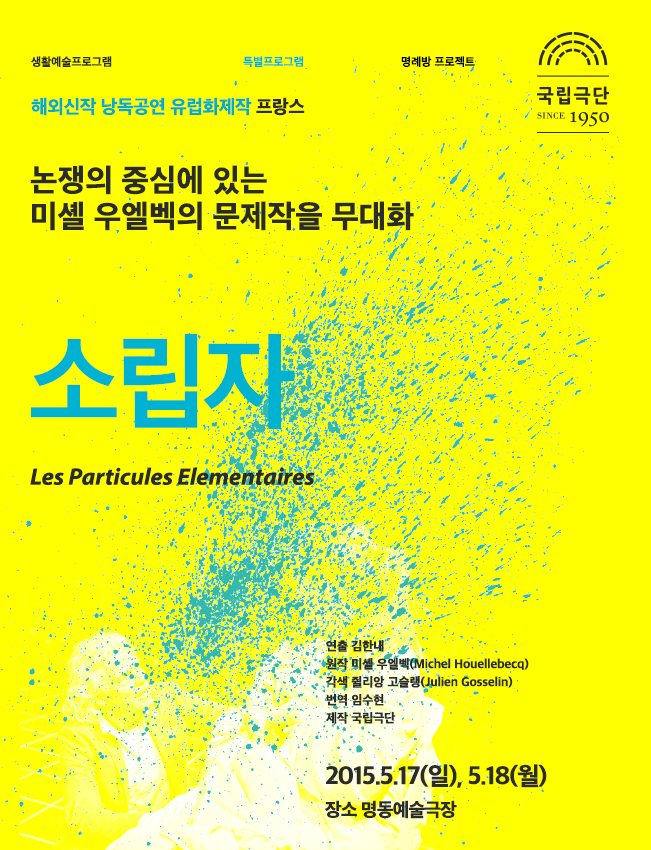 생활예술프로그램 특별프로그램 명례방 프로젝트

국립극단
SINCE 1950

해외신작 낭독공연 유럽화제작 프랑스

논쟁의 중심에 있는
미셸 우엘벡의 문제작을 무대화

소립자

Les Particules Elementaires

연출 김한내
원작 미셸 우엘벡(Michel Houellebecq)
각색 쥘리앙 고슬랭(Julien Gosselin)
번역 임수현
제작 국립극단

2015.5.17(일), 5.18(월)
장소 명동예술극장